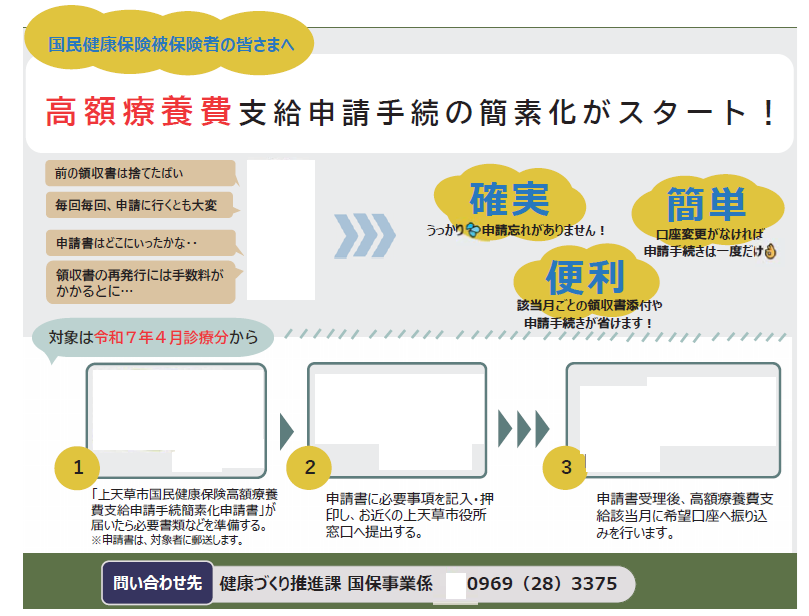 国民健康保険被保険者の皆さまへ

高額療養費支給申請手続の簡素化がスタート！

前の領収書は捨てたばい

毎回毎回、申請に行くとも大変

申請書はどこにいったかな‥

領収書の再発行には手数料がかかるとに…

確実
うっかり申請忘れがありません！

簡単
口座変更がなければ申請手続きは一度だけ

便利
該当月ごとの領収書添付や申請手続きが省けます！

対象は令和７年４月診療分から

1
「上天草市国民健康保険高額療養費支給申請手続簡素化申請書」が届いたら必要書類などを準備する。
※申請書は、対象者に郵送します。

2
申請書に必要事項を記入・押印し、お近くの上天草市役所窓口へ提出する。

3
申請書受理後、高額療養費支給該当月に希望口座へ振り込みを行います。

問い合わせ先　健康づくり推進課 国保事業係 0969（28）3375